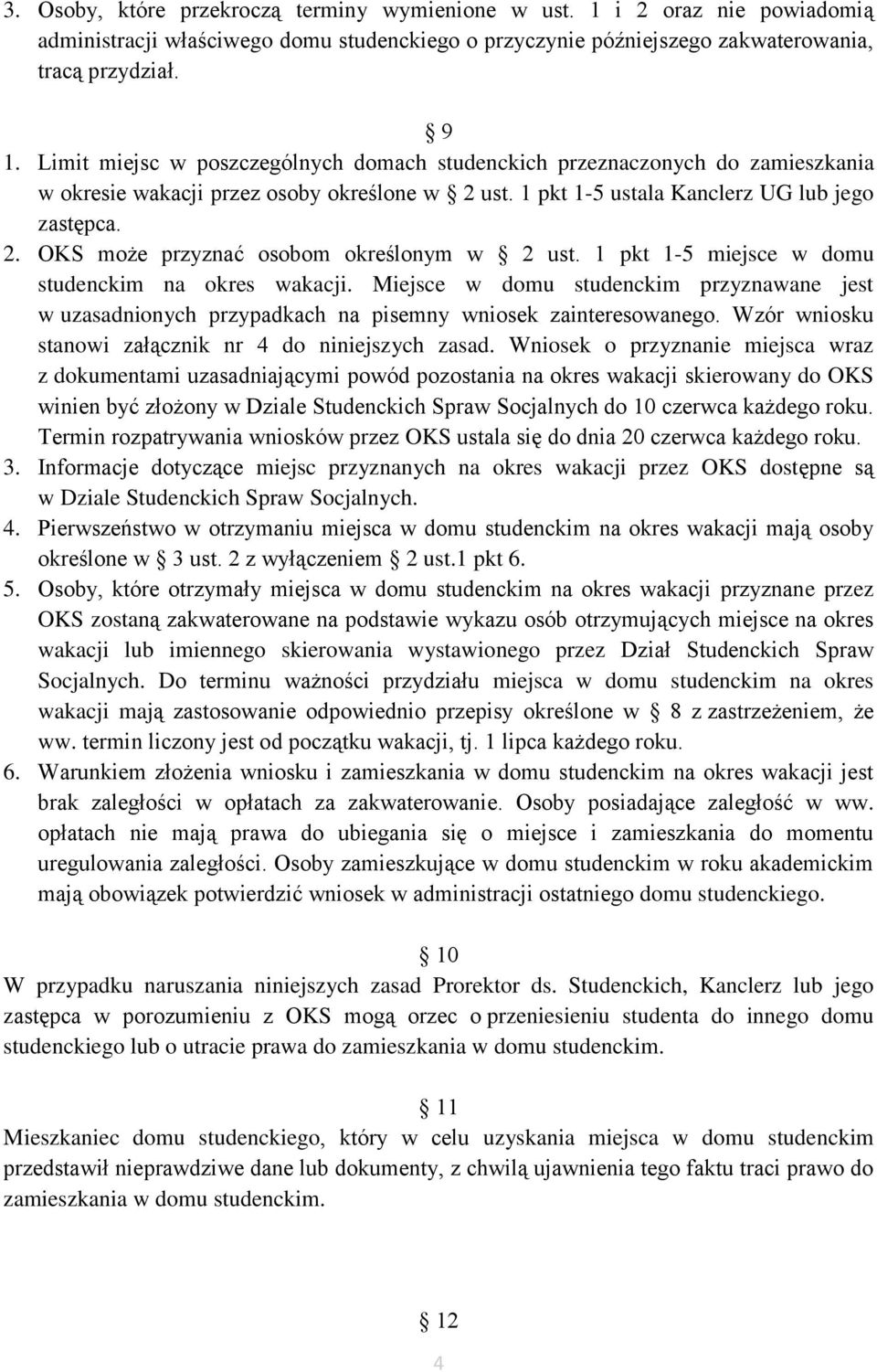 3. Osoby, które przekroczą terminy wymienione w ust. 1 i 2 oraz nie powiadomią administracji właściwego domu studenckiego o przyczynie późniejszego zakwaterowania, tracą przydział.

§ 9

1. Limit miejsc w poszczególnych domach studenckich przeznaczonych do zamieszkania w okresie wakacji przez osoby określone w § 2 ust. 1 pkt 1-5 ustala Kanclerz UG lub jego zastępca.
2. OKS może przyznać osobom określonym w § 2 ust. 1 pkt 1-5 miejsce w domu studenckim na okres wakacji. Miejsce w domu studenckim przyznawane jest w uzasadnionych przypadkach na pisemny wniosek zainteresowanego. Wzór wniosku stanowi załącznik nr 4 do niniejszych zasad. Wniosek o przyznanie miejsca wraz z dokumentami uzasadniającymi powód pozostania na okres wakacji skierowany do OKS winien być złożony w Dziale Studenckich Spraw Socjalnych do 10 czerwca każdego roku. Termin rozpatrywania wniosków przez OKS ustala się do dnia 20 czerwca każdego roku.
3. Informacje dotyczące miejsc przyznanych na okres wakacji przez OKS dostępne są w Dziale Studenckich Spraw Socjalnych.
4. Pierwszeństwo w otrzymaniu miejsca w domu studenckim na okres wakacji mają osoby określone w § 3 ust. 2 z wyłączeniem § 2 ust.1 pkt 6.
5. Osoby, które otrzymały miejsca w domu studenckim na okres wakacji przyznane przez OKS zostaną zakwaterowane na podstawie wykazu osób otrzymujących miejsce na okres wakacji lub imiennego skierowania wystawionego przez Dział Studenckich Spraw Socjalnych. Do terminu ważności przydziału miejsca w domu studenckim na okres wakacji mają zastosowanie odpowiednio przepisy określone w § 8 z zastrzeżeniem, że ww. termin liczony jest od początku wakacji, tj. 1 lipca każdego roku.
6. Warunkiem złożenia wniosku i zamieszkania w domu studenckim na okres wakacji jest brak zaległości w opłatach za zakwaterowanie. Osoby posiadające zaległość w ww. opłatach nie mają prawa do ubiegania się o miejsce i zamieszkania do momentu uregulowania zaległości. Osoby zamieszkujące w domu studenckim w roku akademickim mają obowiązek potwierdzić wniosek w administracji ostatniego domu studenckiego.

§ 10

W przypadku naruszania niniejszych zasad Prorektor ds. Studenckich, Kanclerz lub jego zastępca w porozumieniu z OKS mogą orzec o przeniesieniu studenta do innego domu studenckiego lub o utracie prawa do zamieszkania w domu studenckim.

§ 11

Mieszkaniec domu studenckiego, który w celu uzyskania miejsca w domu studenckim przedstawił nieprawdziwe dane lub dokumenty, z chwilą ujawnienia tego faktu traci prawo do zamieszkania w domu studenckim.

§ 12

4